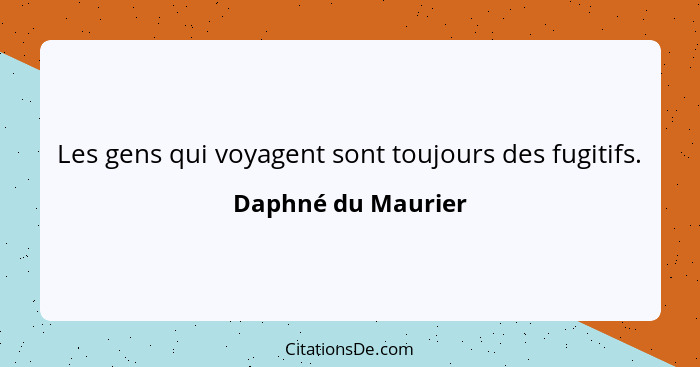 Les gens qui voyagent sont toujours des fugitifs.

Daphné du Maurier

CitationsDe.com